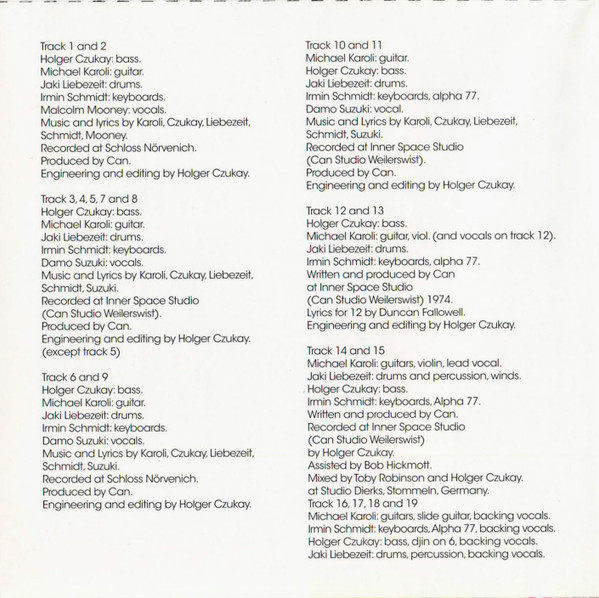 Track 1 and 2
Holger Czukay: bass.
Michael Karoli: guitar.
Jaki Liebezeit: drums.
Irmin Schmidt: keyboards.
Malcolm Mooney: vocals.
Music and lyrics by Karoli, Czukay, Liebezeit, Schmidt, Mooney.
Recorded at Schloss Nörvenich.
Produced by Can.
Engineering and editing by Holger Czukay.

Track 3, 4, 5, 7 and 8
Holger Czukay: bass.
Michael Karoli: guitar.
Jaki Liebezeit: drums.
Irmin Schmidt: keyboards.
Damo Suzuki: vocals.
Music and Lyrics by Karoli, Czukay, Liebezeit, Schmidt, Suzuki.
Recorded at Inner Space Studio
(Can Studio Weilerswist).
Produced by Can.
Engineering and editing by Holger Czukay.
(except track 5)

Track 6 and 9
Holger Czukay: bass.
Michael Karoli: guitar.
Jaki Liebezeit: drums.
Irmin Schmidt: keyboards.
Damo Suzuki: vocals.
Music and Lyrics by Karoli, Czukay, Liebezeit, Schmidt, Suzuki.
Recorded at Schloss Nörvenich.
Produced by Can.
Engineering and editing by Holger Czukay.

Track 10 and 11
Michael Karoli: guitar.
Holger Czukay: bass.
Jaki Liebezeit: drums.
Irmin Schmidt: keyboards, alpha 77.
Damo Suzuki: vocal.
Music and Lyrics by Karoli, Czukay, Liebezeit, Schmidt, Suzuki.
Recorded at Inner Space Studio
(Can Studio Weilerswist).
Produced by Can.
Engineering and editing by Holger Czukay.

Track 12 and 13
Holger Czukay: bass.
Michael Karoli: guitar, viol. (and vocals on track 12).
Jaki Liebezeit: drums.
Irmin Schmidt: keyboards, alpha 77.
Written and produced by Can
at Inner Space Studio
(Can Studio Weilerswist) 1974.
Lyrics for 12 by Duncan Fallowell.
Engineering and editing by Holger Czukay.

Track 14 and 15
Michael Karoli: guitars, violin, lead vocal.
Jaki Liebezeit: drums and percussion, winds.
Holger Czukay: bass.
Irmin Schmidt: keyboards, Alpha 77.
Written and produced by Can.
Recorded at Inner Space Studio
(Can Studio Weilerswist)
by Holger Czukay.
Assisted by Bob Hickmott.
Mixed by Toby Robinson and Holger Czukay.
at Studio Dierks, Stommeln, Germany.
Track 16, 17, 18 and 19
Michael Karoli: guitars, slide guitar, backing vocals.
Irmin Schmidt: keyboards, Alpha 77, backing vocals.
Holger Czukay: bass, djin on 6, backing vocals.
Jaki Liebezeit: drums, percussion, backing vocals.